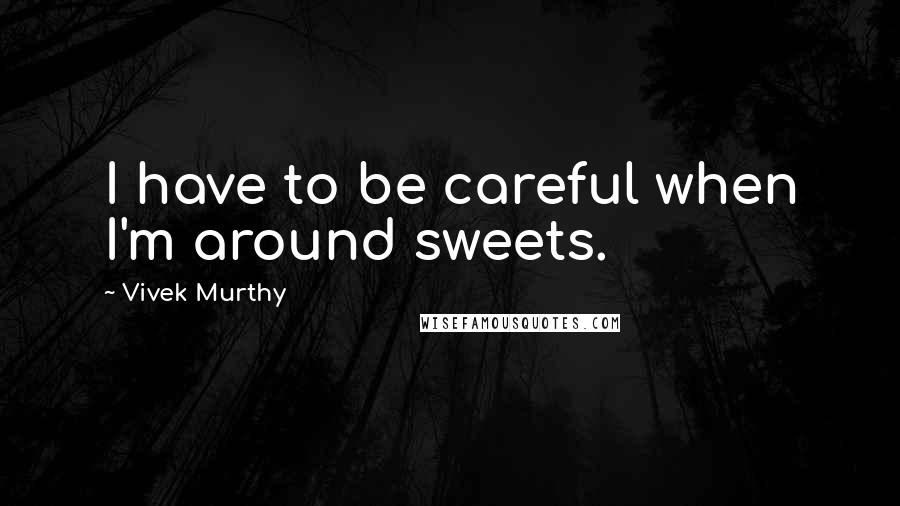 I have to be careful when I'm around sweets.

~ Vivek Murthy

WISEFAMOUSQUOTES.COM